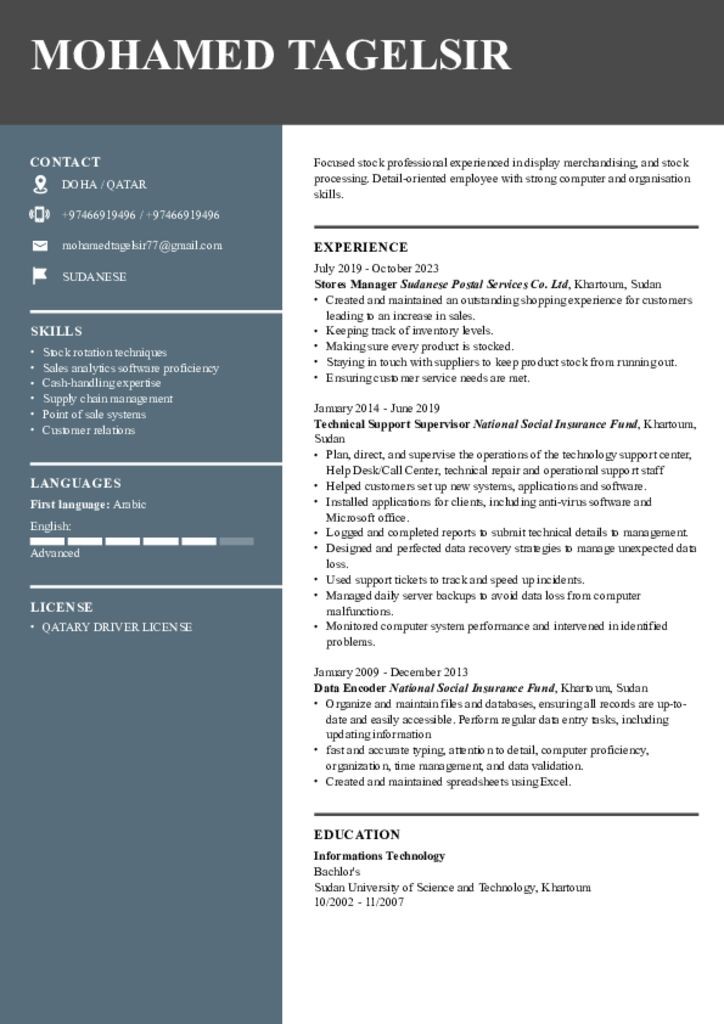 MOHAMED TAGELSIR

CONTACT

DOHA / QATAR

+97466919496 / +97466919496

mohamedtagelsir77@gmail.com

SUDANESE

SKILLS

• Stock rotation techniques
• Sales analytics software proficiency
• Cash-handling expertise
• Supply chain management
• Point of sale systems
• Customer relations

LANGUAGES

First language: Arabic

English:

Advanced

LICENSE

• QATARY DRIVER LICENSE

Focused stock professional experienced in display merchandising, and stock processing. Detail-oriented employee with strong computer and organisation skills.

EXPERIENCE

July 2019 - October 2023
Stores Manager Sudanese Postal Services Co. Ltd, Khartoum, Sudan
• Created and maintained an outstanding shopping experience for customers leading to an increase in sales.
• Keeping track of inventory levels.
• Making sure every product is stocked.
• Staying in touch with suppliers to keep product stock from running out.
• Ensuring customer service needs are met.

January 2014 - June 2019
Technical Support Supervisor National Social Insurance Fund, Khartoum, Sudan
• Plan, direct, and supervise the operations of the technology support center, Help Desk/Call Center, technical repair and operational support staff
• Helped customers set up new systems, applications and software.
• Installed applications for clients, including anti-virus software and Microsoft office.
• Logged and completed reports to submit technical details to management.
• Designed and perfected data recovery strategies to manage unexpected data loss.
• Used support tickets to track and speed up incidents.
• Managed daily server backups to avoid data loss from computer malfunctions.
• Monitored computer system performance and intervened in identified problems.

January 2009 - December 2013
Data Encoder National Social Insurance Fund, Khartoum, Sudan
• Organize and maintain files and databases, ensuring all records are up-to-date and easily accessible. Perform regular data entry tasks, including updating information
• fast and accurate typing, attention to detail, computer proficiency, organization, time management, and data validation.
• Created and maintained spreadsheets using Excel.

EDUCATION

Informations Technology
Bachlor's
Sudan University of Science and Technology, Khartoum
10/2002 - 11/2007